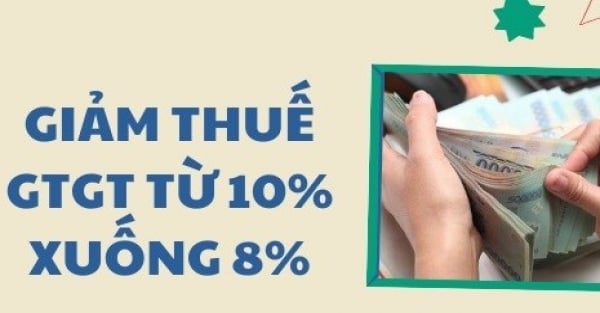 GIẢM THUẾ GTGT TỪ 10% XUỐNG 8%